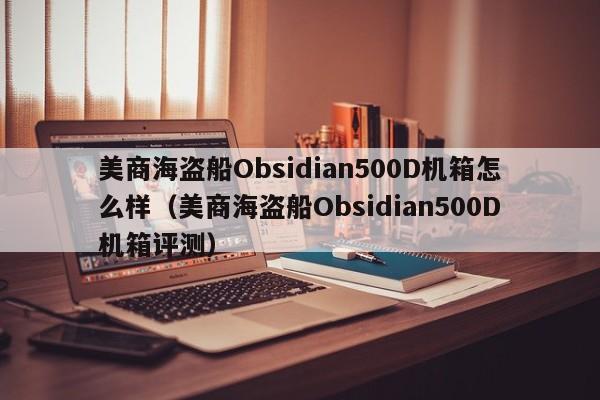 美商海盗船Obsidian500D机箱怎么样（美商海盗船Obsidian500D机箱评测）